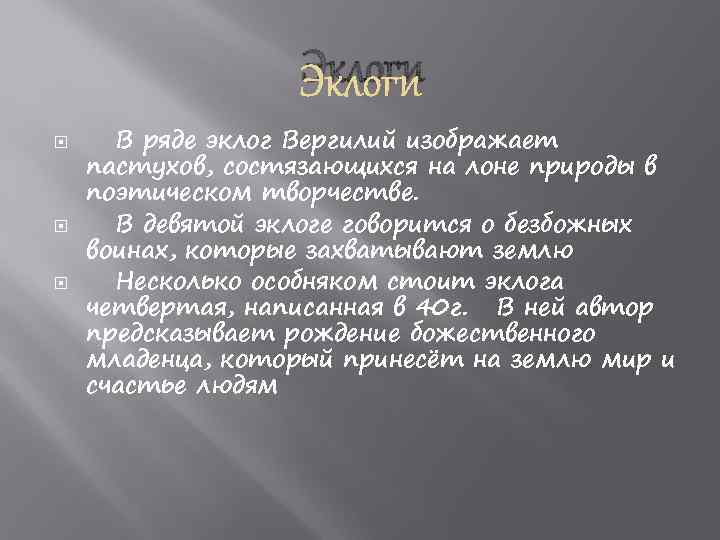 Эклоги

В ряде эклог Вергилий изображает пастухов, состязающихся на лоне природы в поэтическом творчестве.

В девятой эклоге говорится о безбожных воинах, которые захватывают землю

Несколько особняком стоит эклога четвертая, написанная в 40г. В ней автор предсказывает рождение божественного младенца, который принесёт на землю мир и счастье людям